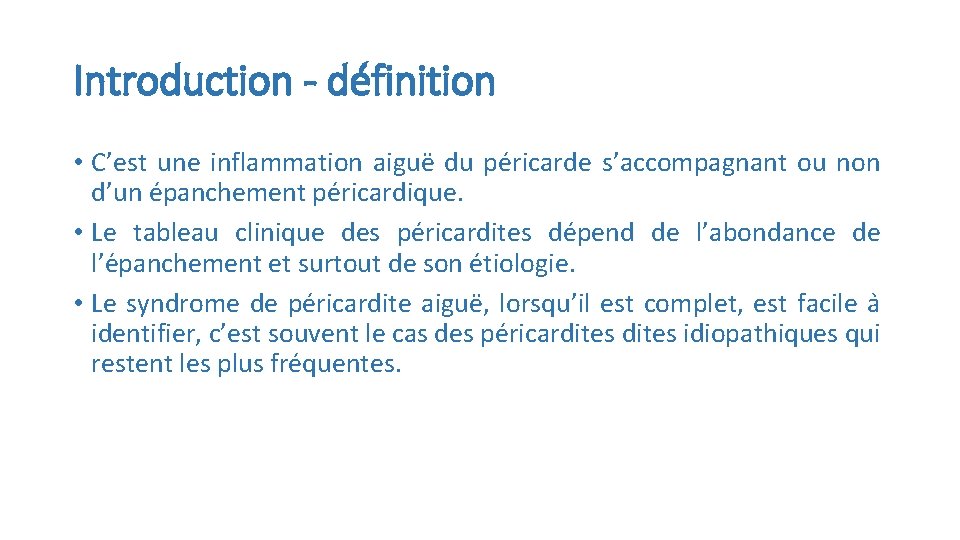 Introduction - définition

• C’est une inflammation aiguë du péricarde s’accompagnant ou non d’un épanchement péricardique.
• Le tableau clinique des péricardites dépend de l’abondance de l’épanchement et surtout de son étiologie.
• Le syndrome de péricardite aiguë, lorsqu’il est complet, est facile à identifier, c’est souvent le cas des péricardites dites idiopathiques qui restent les plus fréquentes.